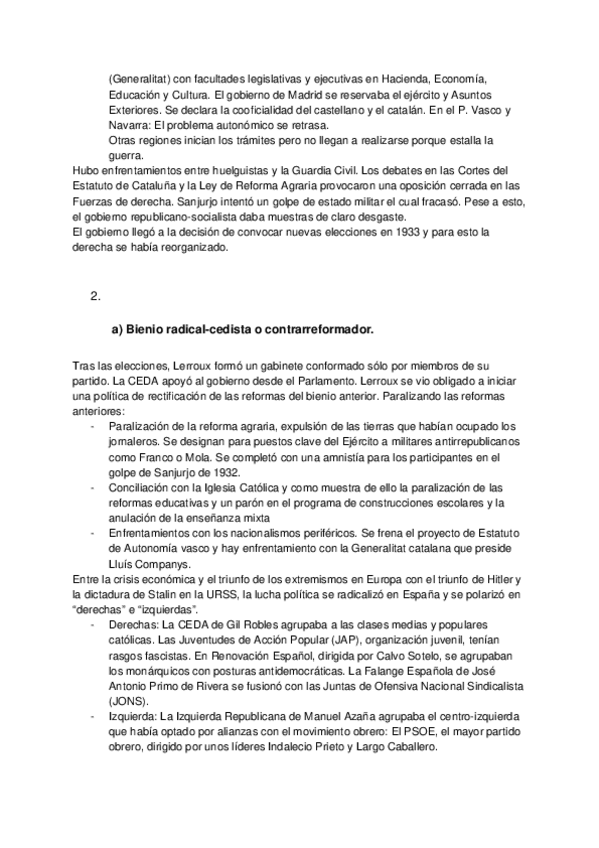 (Generalitat) con facultades legislativas y ejecutivas en Hacienda, Economía, Educación y Cultura. El gobierno de Madrid se reservaba el ejército y Asuntos Exteriores. Se declara la cooficialidad del castellano y el catalán. En el P. Vasco y Navarra: El problema autonómico se retrasa.

Otras regiones inician los trámites pero no llegan a realizarse porque estalla la guerra.

Hubo enfrentamientos entre huelguistas y la Guardia Civil. Los debates en las Cortes del Estatuto de Cataluña y la Ley de Reforma Agraria provocaron una oposición cerrada en las Fuerzas de derecha. Sanjurjo intentó un golpe de estado militar el cual fracasó. Pese a esto, el gobierno republicano-socialista daba muestras de claro desgaste.

El gobierno llegó a la decisión de convocar nuevas elecciones en 1933 y para esto la derecha se había reorganizado.

2.

a) Bienio radical-cedista o contrarreformador.

Tras las elecciones, Lerroux formó un gabinete conformado sólo por miembros de su partido. La CEDA apoyó al gobierno desde el Parlamento. Lerroux se vio obligado a iniciar una política de rectificación de las reformas del bienio anterior. Paralizando las reformas anteriores:

- Paralización de la reforma agraria, expulsión de las tierras que habían ocupado los jornaleros. Se designan para puestos clave del Ejército a militares antirrepublicanos como Franco o Mola. Se completó con una amnistía para los participantes en el golpe de Sanjurjo de 1932.
- Conciliación con la Iglesia Católica y como muestra de ello la paralización de las reformas educativas y un parón en el programa de construcciones escolares y la anulación de la enseñanza mixta
- Enfrentamientos con los nacionalismos periféricos. Se frena el proyecto de Estatuto de Autonomía vasco y hay enfrentamiento con la Generalitat catalana que preside Lluís Companys.

Entre la crisis económica y el triunfo de los extremismos en Europa con el triunfo de Hitler y la dictadura de Stalin en la URSS, la lucha política se radicalizó en España y se polarizó en "derechas" e "izquierdas".

- Derechas: La CEDA de Gil Robles agrupaba a las clases medias y populares católicas. Las Juventudes de Acción Popular (JAP), organización juvenil, tenían rasgos fascistas. En Renovación Español, dirigida por Calvo Sotelo, se agrupaban los monárquicos con posturas antidemocráticas. La Falange Española de José Antonio Primo de Rivera se fusionó con las Juntas de Ofensiva Nacional Sindicalista (JONS).
- Izquierda: La Izquierda Republicana de Manuel Azaña agrupaba el centro-izquierda que había optado por alianzas con el movimiento obrero: El PSOE, el mayor partido obrero, dirigido por unos líderes Indalecio Prieto y Largo Caballero.